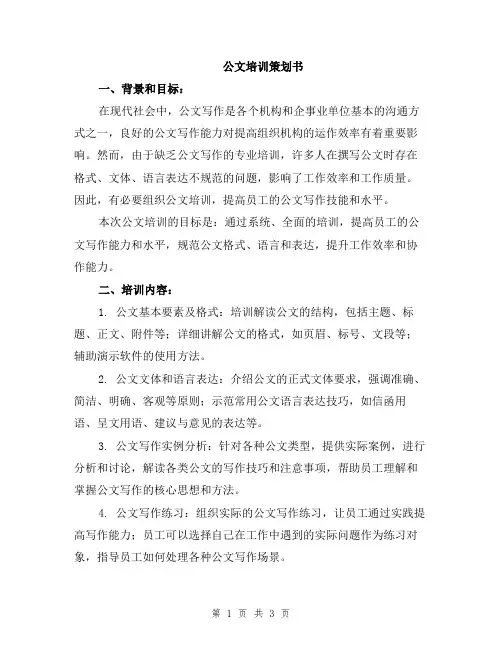 公文培训策划书

一、背景和目标：

在现代社会中，公文写作是各个机构和企事业单位基本的沟通方式之一，良好的公文写作能力对提高组织机构的运作效率有着重要影响。然而，由于缺乏公文写作的专业培训，许多人在撰写公文时存在格式、文体、语言表达不规范的问题，影响了工作效率和工作质量。因此，有必要组织公文培训，提高员工的公文写作技能和水平。

本次公文培训的目标是：通过系统、全面的培训，提高员工的公文写作能力和水平，规范公文格式、语言和表达，提升工作效率和协作能力。

二、培训内容：

1. 公文基本要素及格式：培训解读公文的结构，包括主题、标题、正文、附件等；详细讲解公文的格式，如页眉、标号、文段等；辅助演示软件的使用方法。

2. 公文文体和语言表达：介绍公文的正式文体要求，强调准确、简洁、明确、客观等原则；示范常用公文语言表达技巧，如信函用语、呈文用语、建议与意见的表达等。

3. 公文写作实例分析：针对各种公文类型，提供实际案例，进行分析和讨论，解读各类公文的写作技巧和注意事项，帮助员工理解和掌握公文写作的核心思想和方法。

4. 公文写作练习：组织实际的公文写作练习，让员工通过实践提高写作能力；员工可以选择自己在工作中遇到的实际问题作为练习对象，指导员工如何处理各种公文写作场景。

第 1 页 共 3 页